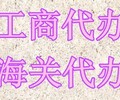 工商代办
海关代办